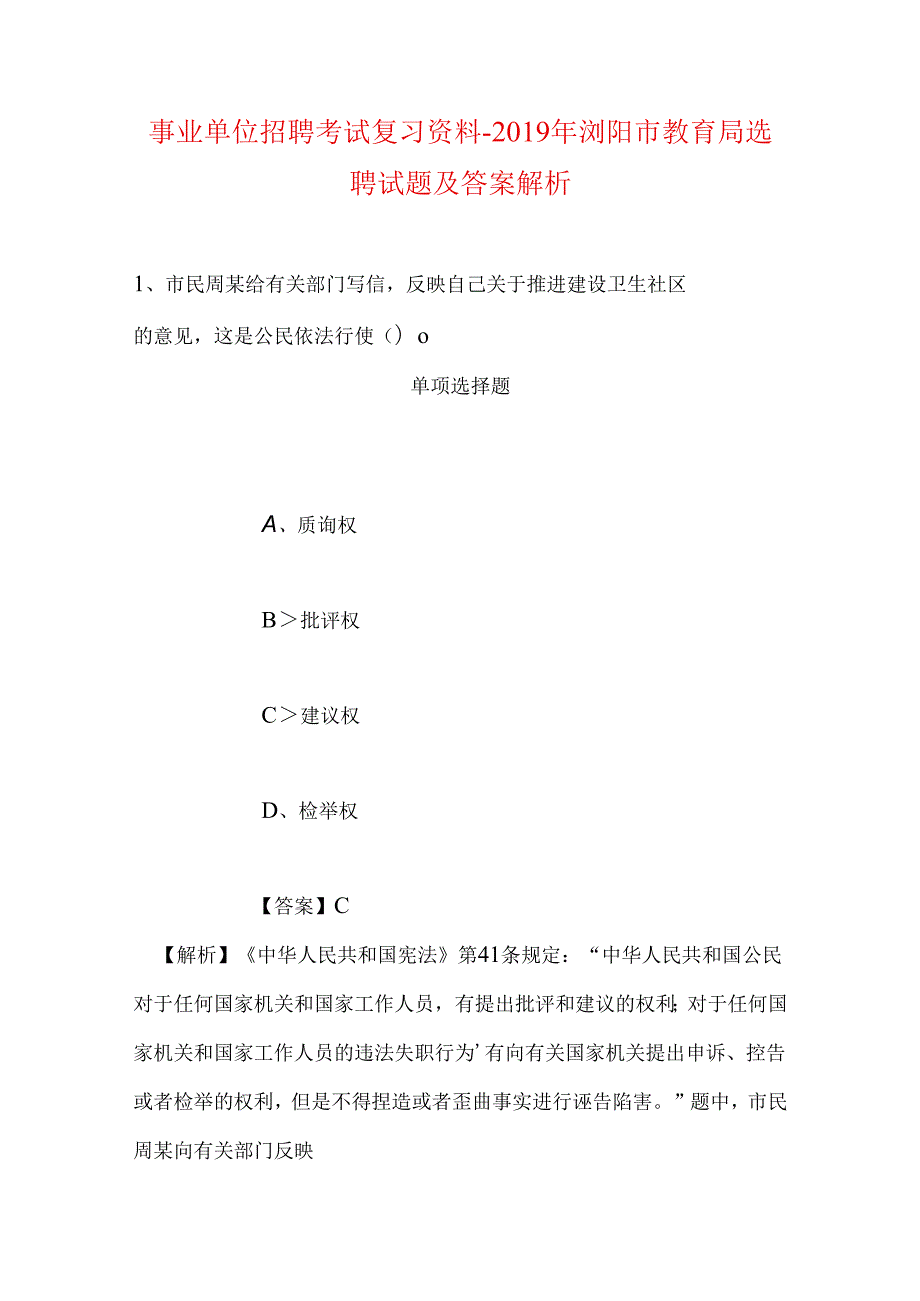 事业单位招聘考试复习资料-2019年浏阳市教育局选聘试题及答案解析

1、市民周某给有关部门写信，反映自己关于推进建设卫生社区的意见，这是公民依法行使（）o

单项选择题

A、质询权

B＞批评权

C＞建议权

D、检举权

【答案】C

【解析】《中华人民共和国宪法》第41条规定：“中华人民共和国公民对于任何国家机关和国家工作人员，有提出批评和建议的权利;对于任何国家机关和国家工作人员的违法失职行为’有向有关国家机关提出申诉、控告或者检举的权利，但是不得捏造或者歪曲事实进行诬告陷害。”题中，市民周某向有关部门反映